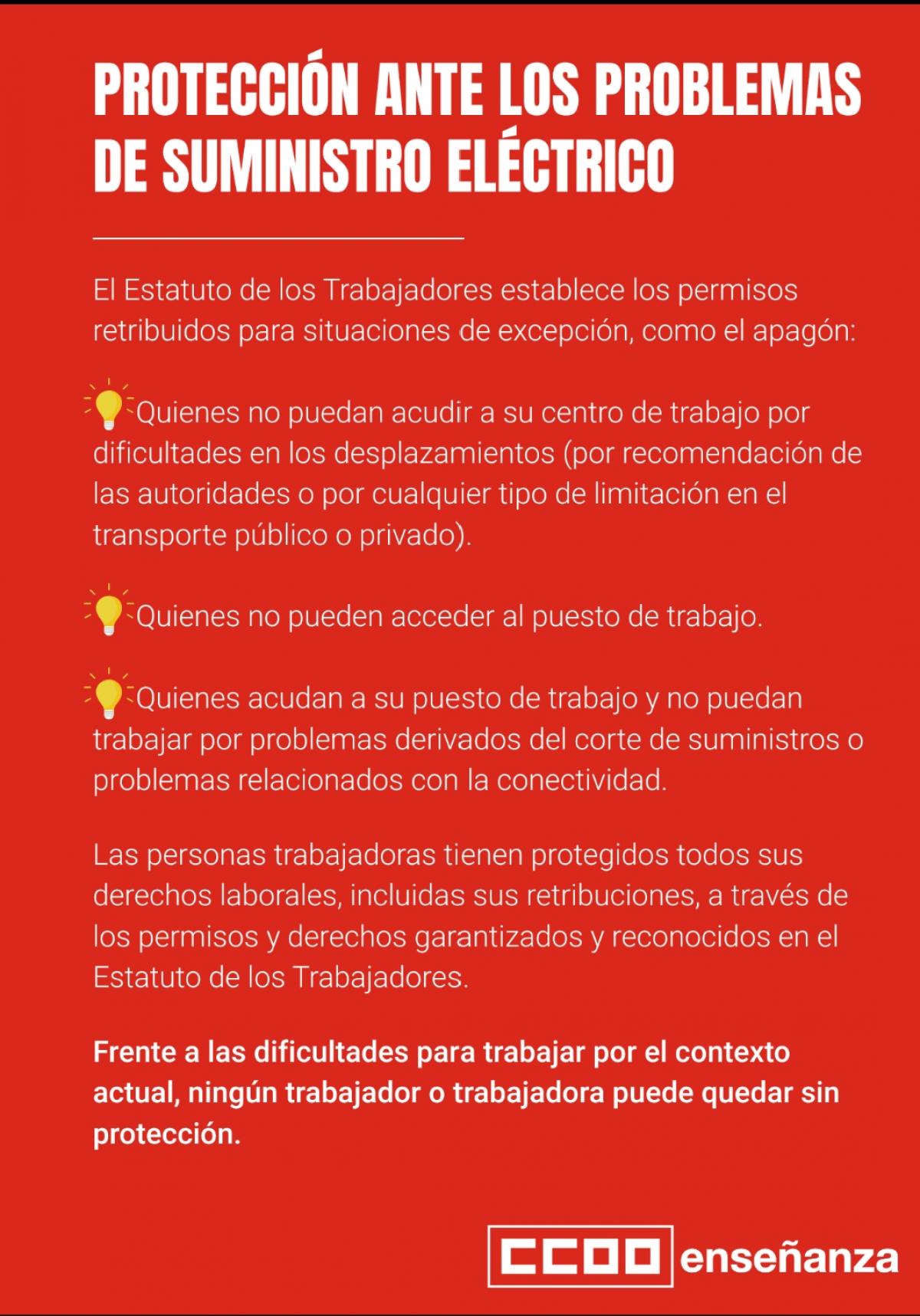 PROTECCIÓN ANTE LOS PROBLEMAS DE SUMINISTRO ELÉCTRICO

El Estatuto de los Trabajadores establece los permisos retribuidos para situaciones de excepción, como el apagón:

Quienes no puedan acudir a su centro de trabajo por dificultades en los desplazamientos (por recomendación de las autoridades o por cualquier tipo de limitación en el transporte público o privado).

Quienes no pueden acceder al puesto de trabajo.

Quienes acudan a su puesto de trabajo y no puedan trabajar por problemas derivados del corte de suministros o problemas relacionados con la conectividad.

Las personas trabajadoras tienen protegidos todos sus derechos laborales, incluidas sus retribuciones, a través de los permisos y derechos garantizados y reconocidos en el Estatuto de los Trabajadores.

Frente a las dificultades para trabajar por el contexto actual, ningún trabajador o trabajadora puede quedar sin protección.

CCOO enseñanza